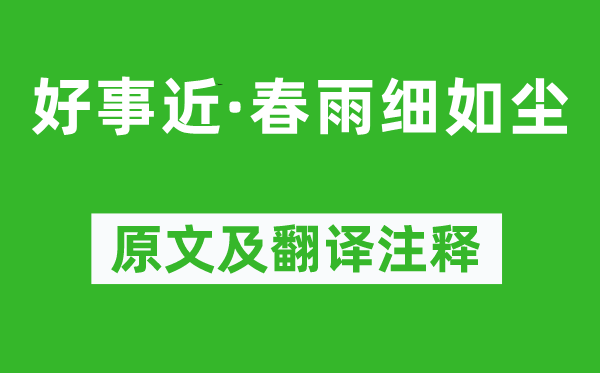 好事近·春雨细如尘

原文及翻译注释